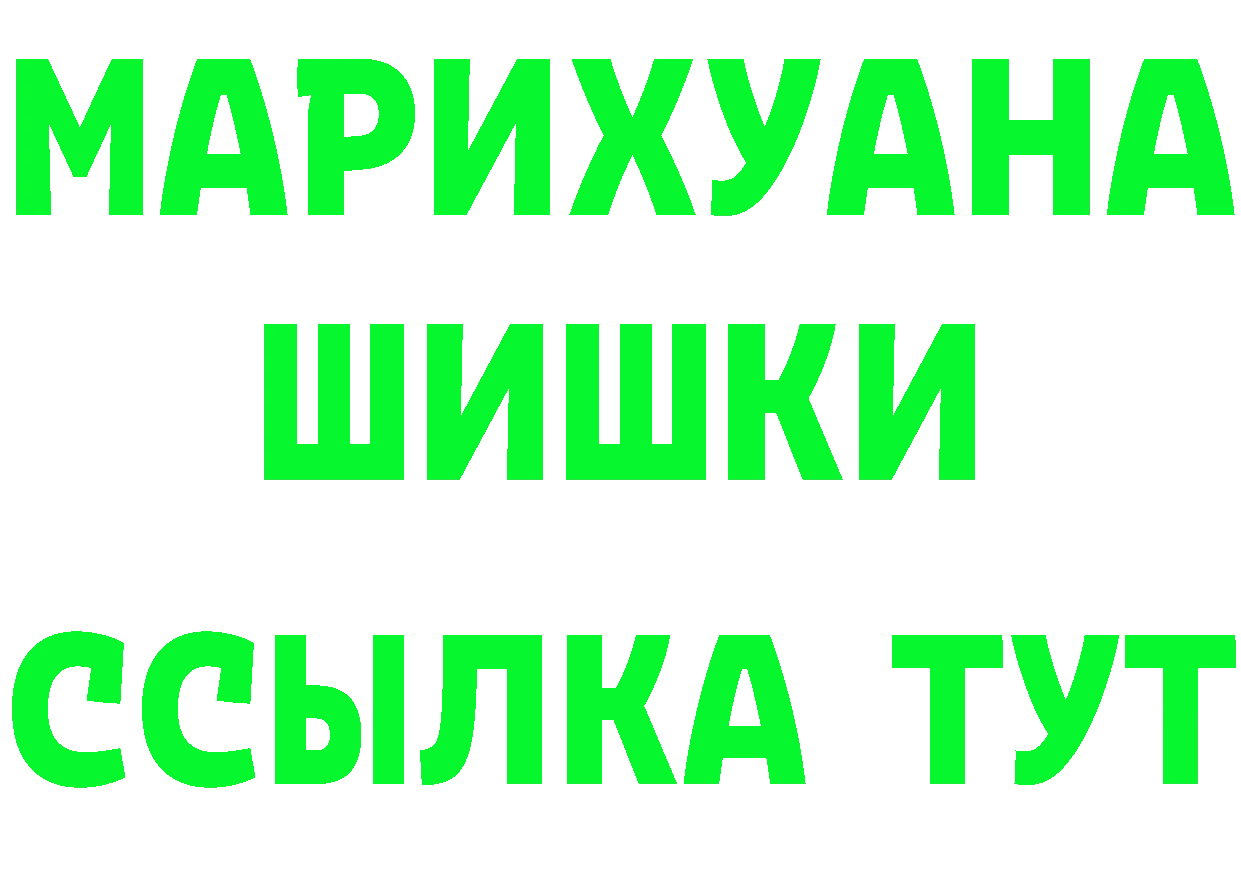 МАРИХУАНА
ШИШКИ
ССЫЛКА ТУТ